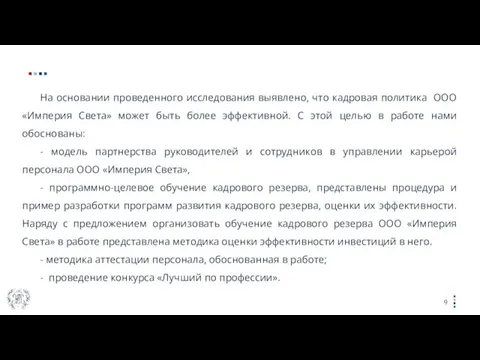 На основании проведенного исследования выявлено, что кадровая политика ООО «Империя Света» может быть более эффективной. С этой целью в работе нами обоснованы:

- модель партнерства руководителей и сотрудников в управлении карьерой персонала ООО «Империя Света»,

- программно-целевое обучение кадрового резерва, представлены процедура и пример разработки программ развития кадрового резерва, оценки их эффективности. Наряду с предложением организовать обучение кадрового резерва ООО «Империя Света» в работе представлена методика оценки эффективности инвестиций в него.

- методика аттестации персонала, обоснованная в работе;

- проведение конкурса «Лучший по профессии».

9